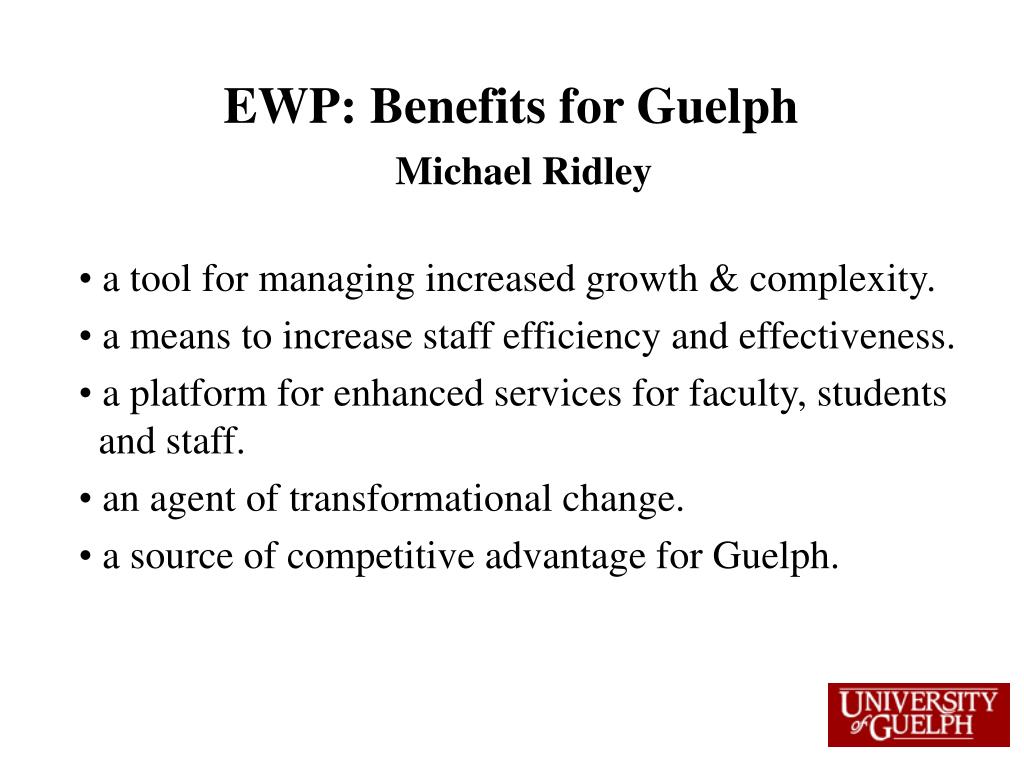 EWP: Benefits for Guelph

Michael Ridley

• a tool for managing increased growth & complexity.

• a means to increase staff efficiency and effectiveness.

• a platform for enhanced services for faculty, students and staff.

• an agent of transformational change.

• a source of competitive advantage for Guelph.

UNIVERSITY of GUELPH